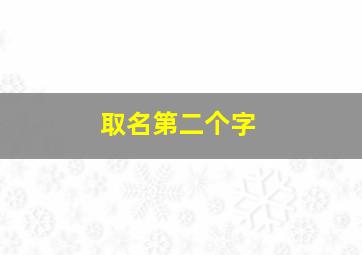 取名第二个字